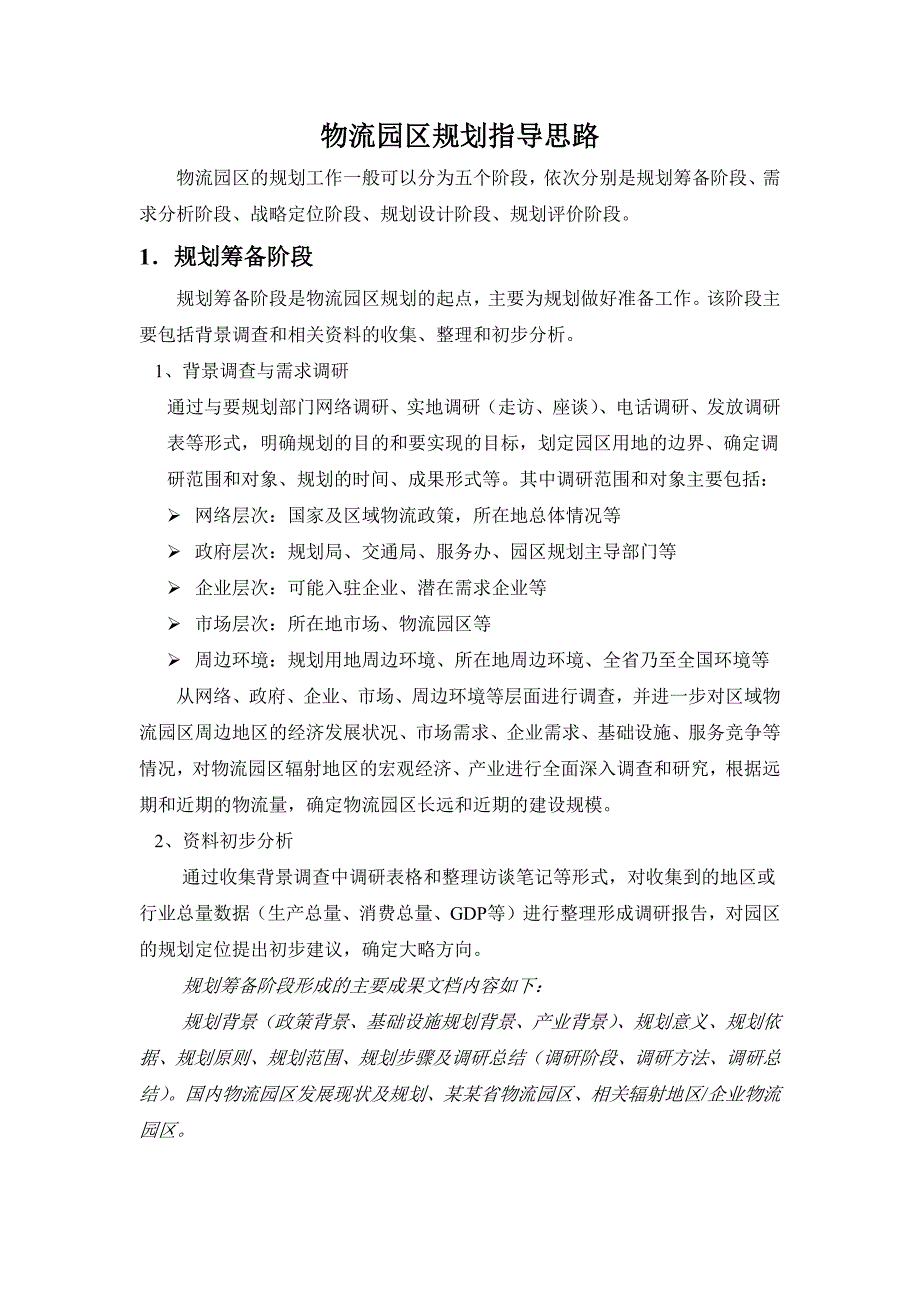 物流园区规划指导思路

物流园区的规划工作一般可以分为五个阶段，依次分别是规划筹备阶段、需求分析阶段、战略定位阶段、规划设计阶段、规划评价阶段。

1．规划筹备阶段

规划筹备阶段是物流园区规划的起点，主要为规划做好准备工作。该阶段主要包括背景调查和相关资料的收集、整理和初步分析。

1、背景调查与需求调研

通过与要规划部门网络调研、实地调研（走访、座谈）、电话调研、发放调研表等形式，明确规划的目的和要实现的目标，划定园区用地的边界、确定调研范围和对象、规划的时间、成果形式等。其中调研范围和对象主要包括：

➢ 网络层次：国家及区域物流政策，所在地总体情况等

➢ 政府层次：规划局、交通局、服务办、园区规划主导部门等

➢ 企业层次：可能入驻企业、潜在需求企业等

➢ 市场层次：所在地市场、物流园区等

➢ 周边环境：规划用地周边环境、所在地周边环境、全省乃至全国环境等

从网络、政府、企业、市场、周边环境等层面进行调查，并进一步对区域物流园区周边地区的经济发展状况、市场需求、企业需求、基础设施、服务竞争等情况，对物流园区辐射地区的宏观经济、产业进行全面深入调查和研究，根据远期和近期的物流量，确定物流园区长远和近期的建设规模。

2、资料初步分析

通过收集背景调查中调研表格和整理访谈笔记等形式，对收集到的地区或行业总量数据（生产总量、消费总量、GDP等）进行整理形成调研报告，对园区的规划定位提出初步建议，确定大略方向。

规划筹备阶段形成的主要成果文档内容如下：

规划背景（政策背景、基础设施规划背景、产业背景）、规划意义、规划依据、规划原则、规划范围、规划步骤及调研总结（调研阶段、调研方法、调研总结）。国内物流园区发展现状及规划、某某省物流园区、相关辐射地区/企业物流园区。